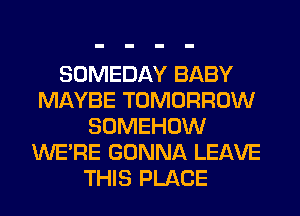 - - - -

SOMEDAY BABY
MAYBE TOMORROW
SOMEHOW
WE'RE GONNA LEAVE
THIS PLACE